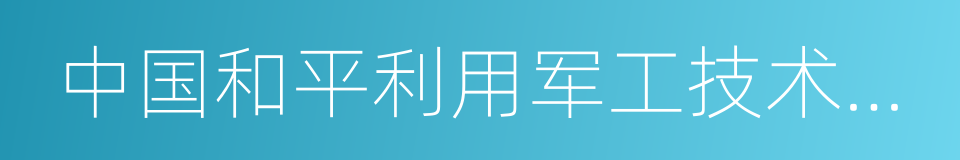 中国和平利用军工技术...